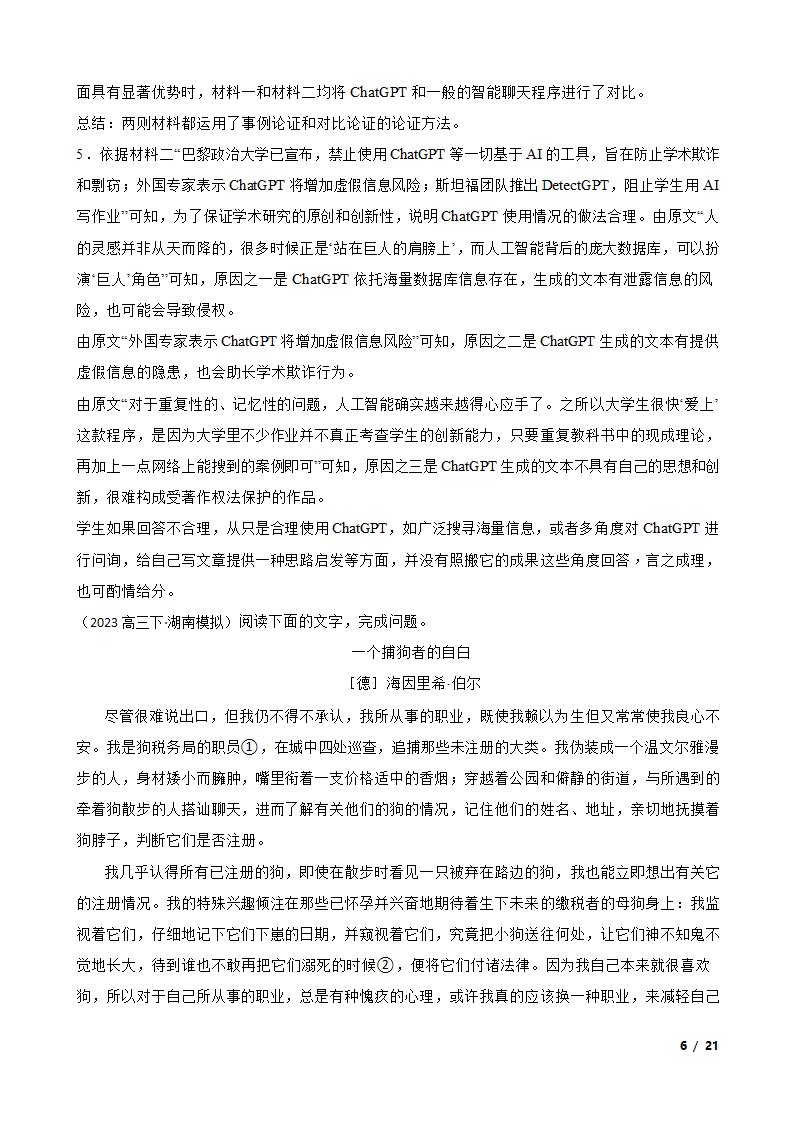 面具有显著优势时，材料一和材料二均将 ChatGPT 和一般的智能聊天程序进行了对比。

总结：两则材料都运用了事例论证和对比论证的论证方法。

5．依据材料二“巴黎政治大学已宣布，禁止使用 ChatGPT 等一切基于 AI 的工具，旨在防止学术欺诈和剽窃；外国专家表示 ChatGPT 将增加虚假信息风险；斯坦福团队推出 DetectGPT，阻止学生用 AI 写作业”可知，为了保证学术研究的原创和创新性，说明 ChatGPT 使用情况的做法合理。由原文“人的灵感并非从天而降的，很多时候正是‘站在巨人的肩膀上’，而人工智能背后的庞大数据库，可以扮演‘巨人’角色”可知，原因之一是 ChatGPT 依托海量数据库信息存在，生成的文本有泄露信息的风险，也可能会导致侵权。

由原文“外国专家表示 ChatGPT 将增加虚假信息风险”可知，原因之二是 ChatGPT 生成的文本有提供虚假信息的隐患，也会助长学术欺诈行为。

由原文“对于重复性的、记忆性的问题，人工智能确实越来越得心应手了。之所以大学生很快‘爱上’这款程序，是因为大学里不少作业并不真正考查学生的创新能力，只要重复教科书中的现成理论，再加上一点网络上能搜到的案例即可”可知，原因之三是 ChatGPT 生成的文本不具有自己的思想和创新，很难构成受著作权法保护的作品。

学生如果回答不合理，从只是合理使用 ChatGPT，如广泛搜寻海量信息，或者多角度对 ChatGPT 进行问询，给自己写文章提供一种思路启发等方面，并没有照搬它的成果这些角度回答，言之成理，也可酌情给分。

（2023 高三下·湖南模拟）阅读下面的文字，完成问题。

一个捕狗者的自白

［德］海因里希·伯尔

尽管很难说出口，但我仍不得不承认，我所从事的职业，既使我赖以为生但又常常使我良心不安。我是狗税务局的职员①，在城中四处巡查，追捕那些未注册的犬类。我伪装成一个温文尔雅漫步的人，身材矮小而臃肿，嘴里衔着一支价格适中的香烟；穿越着公园和僻静的街道，与所遇到的牵着狗散步的人搭讪聊天，进而了解有关他们的狗的情况，记住他们的姓名、地址，亲切地抚摸着狗脖子，判断它们是否注册。

我几乎认得所有已注册的狗，即使在散步时看见一只被弃在路边的狗，我也能立即想出有关它的注册情况。我的特殊兴趣倾注在那些已怀孕并兴奋地期待着生下未来的缴税者的母狗身上：我监视着它们，仔细地记下它们下崽的日期，并窥视着它们，究竟把小狗送往何处，让它们神不知鬼不觉地长大，待到谁也不敢再把它们溺死的时候②，便将它们付诸法律。因为我自己本来就很喜欢狗，所以对于自己所从事的职业，总是有种愧疚的心理，或许我真的应该换一种职业，来减轻自己

6 / 21